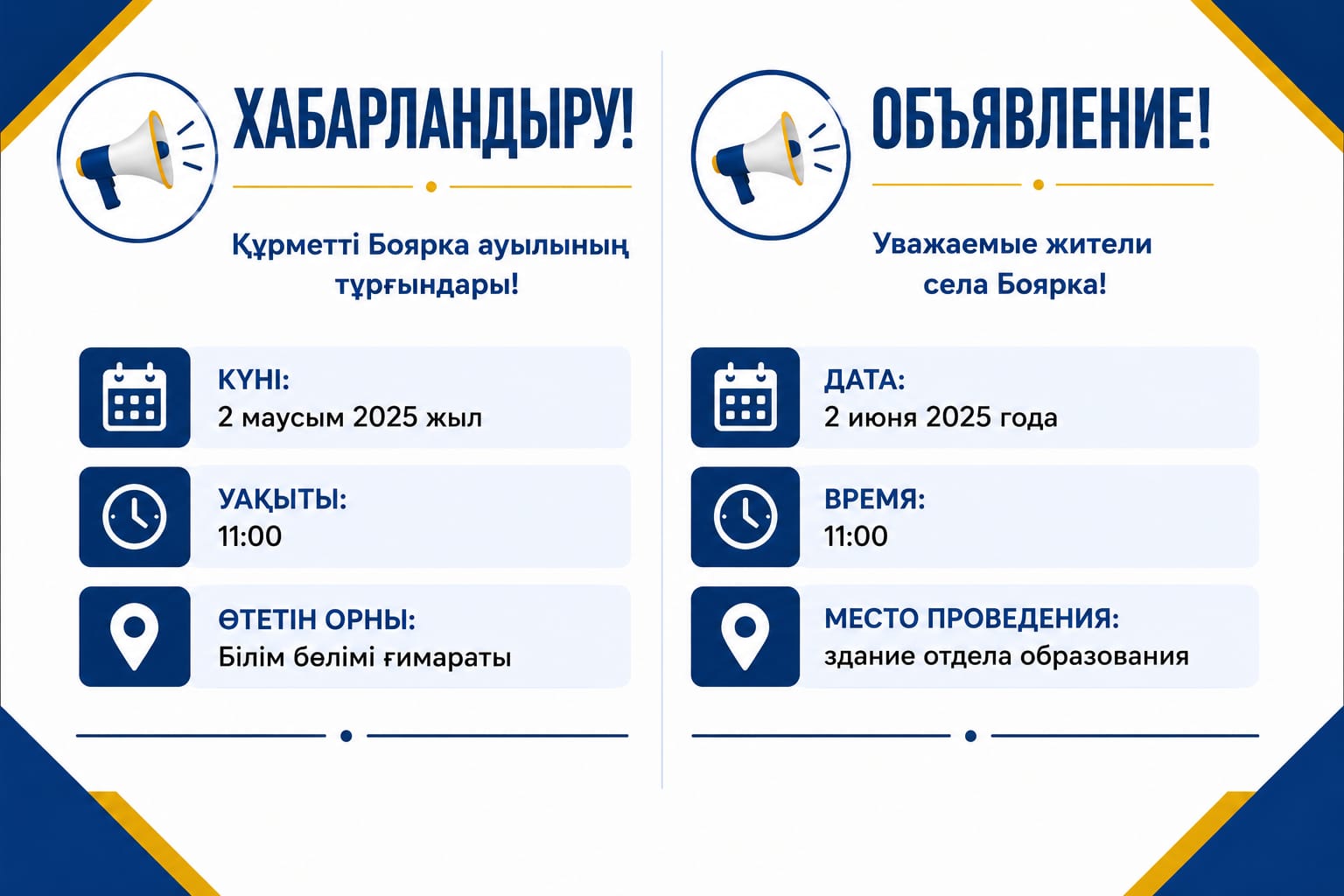 ХАБАРЛАНДЫРУ!

Құрметті Боярка ауылының тұрғындары!

КҮНІ:
2 маусым 2025 жыл

УАҚЫТЫ:
11:00

ӨТЕТІН ОРНЫ:
Білім бөлімі ғимараты

ОБЪЯВЛЕНИЕ!

Уважаемые жители села Боярка!

ДАТА:
2 июня 2025 года

ВРЕМЯ:
11:00

МЕСТО ПРОВЕДЕНИЯ:
здание отдела образования